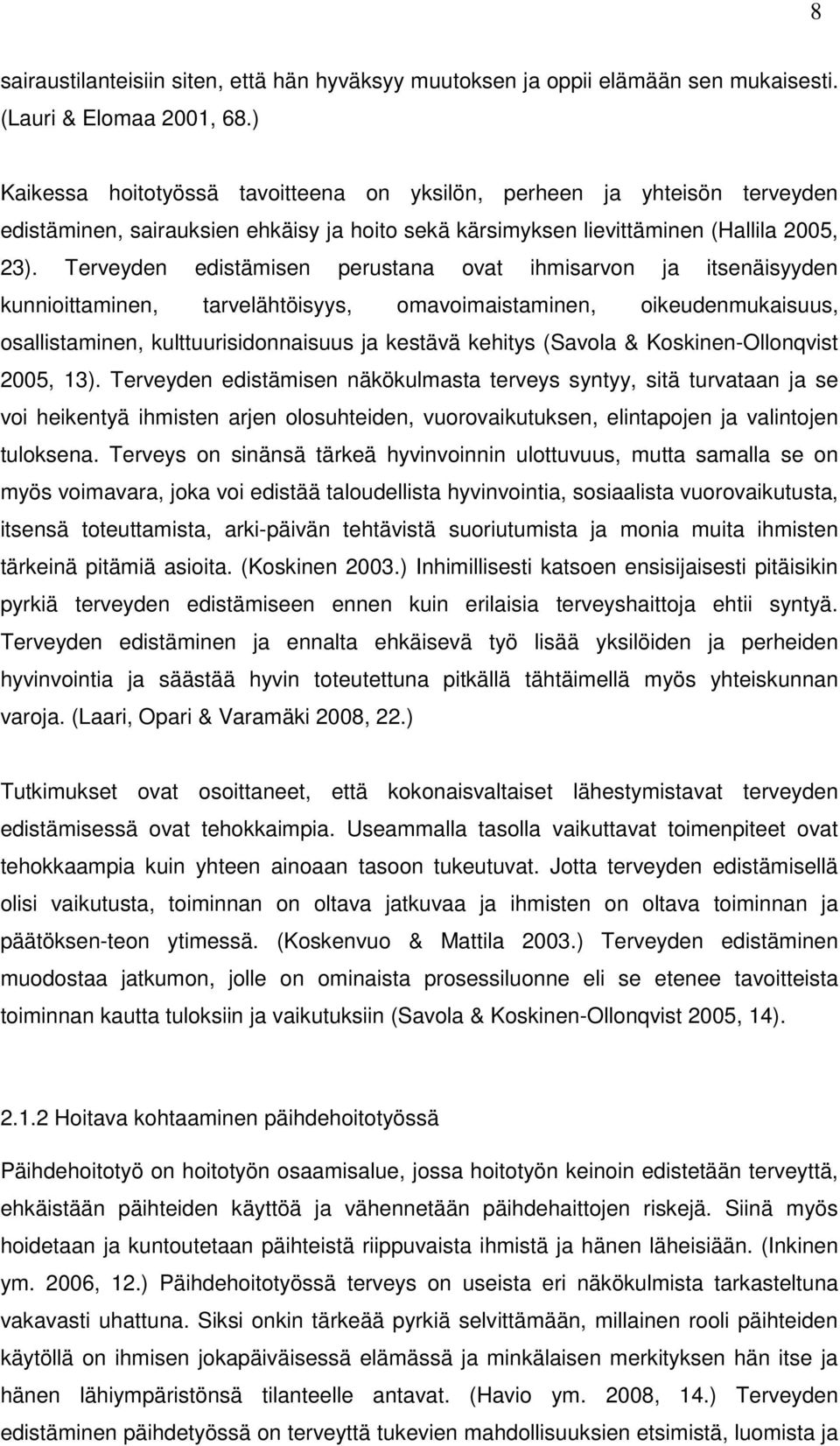 8

sairaustilanteisiin siten, että hän hyväksyy muutoksen ja oppii elämään sen mukaisesti. (Lauri & Elomaa 2001, 68.)

Kaikessa hoitotyössä tavoitteena on yksilön, perheen ja yhteisön terveyden edistäminen, sairauksien ehkäisy ja hoito sekä kärsimyksen lievittäminen (Hallila 2005, 23). Terveyden edistämisen perustana ovat ihmisarvon ja itsenäisyyden kunnioittaminen, tarvelähtöisyys, omavoimaistaminen, oikeudenmukaisuus, osallistaminen, kulttuurisidonnaisuus ja kestävä kehitys (Savola & Koskinen-Ollonqvist 2005, 13). Terveyden edistämisen näkökulmasta terveys syntyy, sitä turvataan ja se voi heikentyä ihmisten arjen olosuhteiden, vuorovaikutuksen, elintapojen ja valintojen tuloksena. Terveys on sinänsä tärkeä hyvinvoinnin ulottuvuus, mutta samalla se on myös voimavara, joka voi edistää taloudellista hyvinvointia, sosiaalista vuorovaikutusta, itsensä toteuttamista, arki-päivän tehtävistä suoriutumista ja monia muita ihmisten tärkeinä pitämiä asioita. (Koskinen 2003.) Inhimillisesti katsoen ensisijaisesti pitäisikin pyrkiä terveyden edistämiseen ennen kuin erilaisia terveyshaittoja ehtii syntyä. Terveyden edistäminen ja ennalta ehkäisevä työ lisää yksilöiden ja perheiden hyvinvointia ja säästää hyvin toteutettuna pitkällä tähtäimellä myös yhteiskunnan varoja. (Laari, Opari & Varamäki 2008, 22.)

Tutkimukset ovat osoittaneet, että kokonaisvaltaiset lähestymistavat terveyden edistämisessä ovat tehokkaimpia. Useammalla tasolla vaikuttavat toimenpiteet ovat tehokkaampia kuin yhteen ainoaan tasoon tukeutuvat. Jotta terveyden edistämisellä olisi vaikutusta, toiminnan on oltava jatkuvaa ja ihmisten on oltava toiminnan ja päätöksen-teon ytimessä. (Koskenvuo & Mattila 2003.) Terveyden edistäminen muodostaa jatkumon, jolle on ominaista prosessiluonne eli se etenee tavoitteista toiminnan kautta tuloksiin ja vaikutuksiin (Savola & Koskinen-Ollonqvist 2005, 14).

2.1.2 Hoitava kohtaaminen päihdehoitotyössä

Päihdehoitotyö on hoitotyön osaamisalue, jossa hoitotyön keinoin edistetään terveyttä, ehkäistään päihteiden käyttöä ja vähennetään päihdehaittojen riskejä. Siinä myös hoidetaan ja kuntoutetaan päihteistä riippuvaista ihmistä ja hänen läheisiään. (Inkinen ym. 2006, 12.) Päihdehoitotyössä terveys on useista eri näkökulmista tarkasteltuna vakavasti uhattuna. Siksi onkin tärkeää pyrkiä selvittämään, millainen rooli päihteiden käytöllä on ihmisen jokapäiväisessä elämässä ja minkälaisen merkityksen hän itse ja hänen lähiympäristönsä tilanteelle antavat. (Havio ym. 2008, 14.) Terveyden edistäminen päihdetyössä on terveyttä tukevien mahdollisuuksien etsimistä, luomista ja